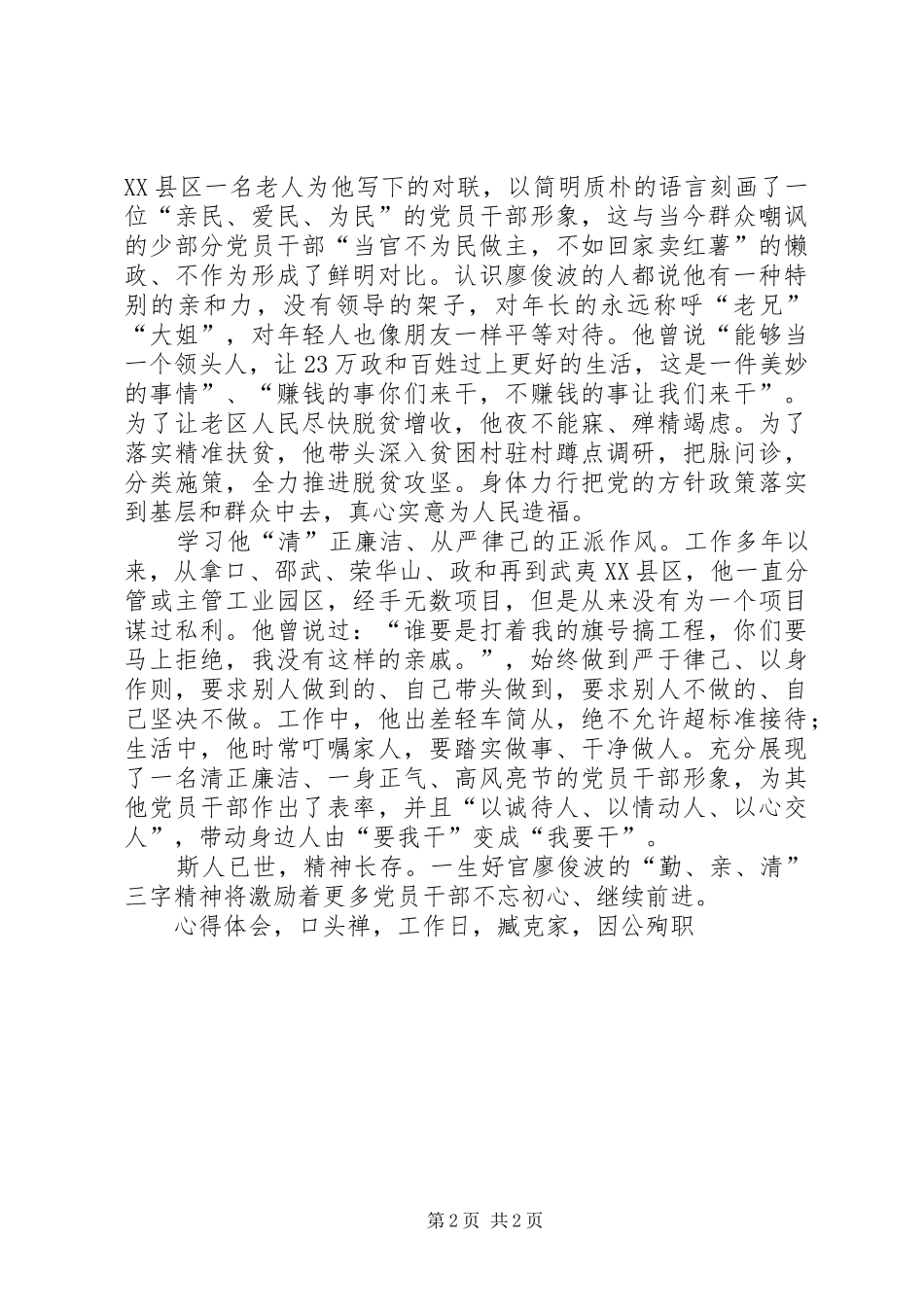 XX县区一名老人为他写下的对联，以简明质朴的语言刻画了一位“亲民、爱民、为民”的党员干部形象，这与当今群众嘲讽的少部分党员干部“当官不为民做主，不如回家卖红薯”的懒政、不作为形成了鲜明对比。认识廖俊波的人都说他有一种特别的亲和力，没有领导的架子，对年长的永远称呼“老兄”“大姐”，对年轻人也像朋友一样平等对待。他曾说“能够当一个领头人，让23万政和百姓过上更好的生活，这是一件美妙的事情”、“赚钱的事你们来干，不赚钱的事让我们来干”。为了让老区人民尽快脱贫增收，他夜不能寐、殚精竭虑。为了落实精准扶贫，他带头深入贫困村驻村蹲点调研，把脉问诊，分类施策，全力推进脱贫攻坚。身体力行把党的方针政策落实到基层和群众中去，真心实意为人民造福。

学习他“清”正廉洁、从严律己的正派作风。工作多年以来，从拿口、邵武、荣华山、政和再到武夷XX县区，他一直分管或主管工业园区，经手无数项目，但是从来没有为一个项目谋过私利。他曾说过：“谁要是打着我的旗号搞工程，你们要马上拒绝，我没有这样的亲戚。”，始终做到严于律己、以身作则，要求别人做到的、自己带头做到，要求别人不做的、自己坚决不做。工作中，他出差轻车简从，绝不允许超标准接待；生活中，他时常叮嘱家人，要踏实做事、干净做人。充分展现了一名清正廉洁、一身正气、高风亮节的党员干部形象，为其他党员干部作出了表率，并且“以诚待人、以情动人、以心交人”，带动身边人由“要我干”变成“我要干”。

斯人已世，精神长存。一生好官廖俊波的“勤、亲、清”三字精神将激励着更多党员干部不忘初心、继续前进。

心得体会，口头禅，工作日，臧克家，因公殉职

第2页 共2页